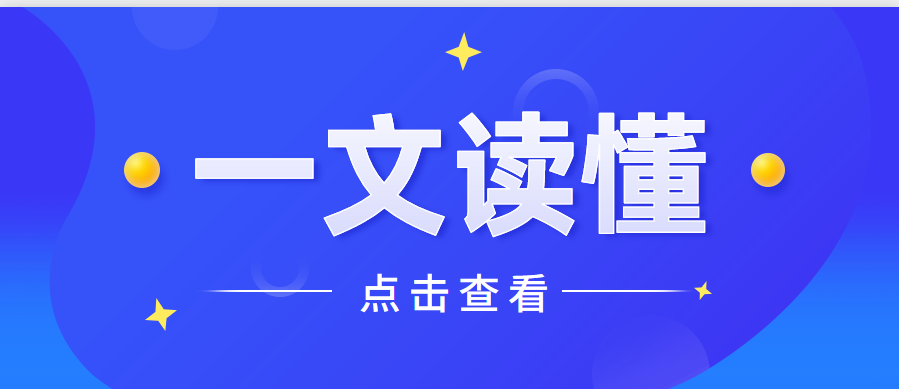 一文读懂

点击查看